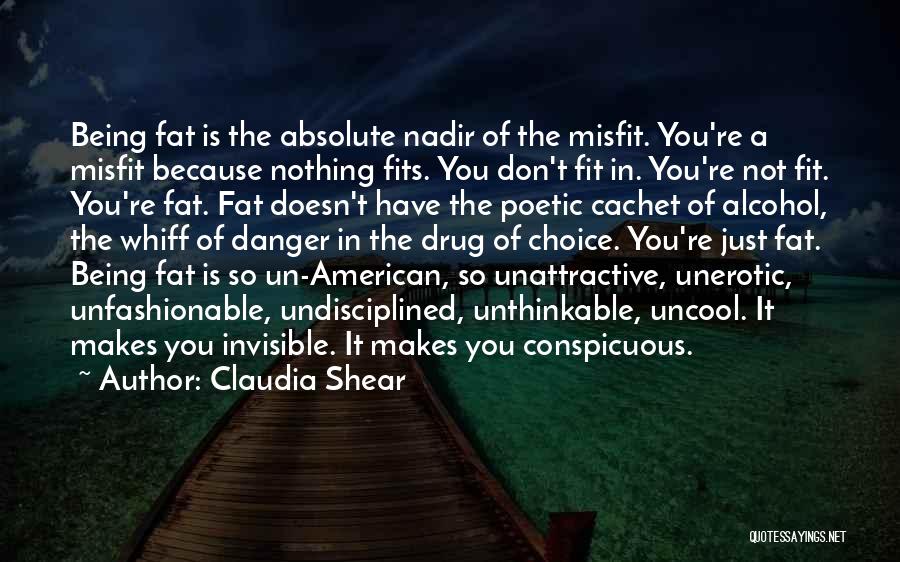 Being fat is the absolute nadir of the misfit. You're a misfit because nothing fits. You don't fit in. You're not fit. You're fat. Fat doesn't have the poetic cachet of alcohol, the whiff of danger in the drug of choice. You're just fat. Being fat is so un-American, so unattractive, unerotic, unfashionable, undisciplined, unthinkable, uncool. It makes you invisible. It makes you conspicuous.
~ Author: Claudia Shear

QUOTESSAYINGS.NET